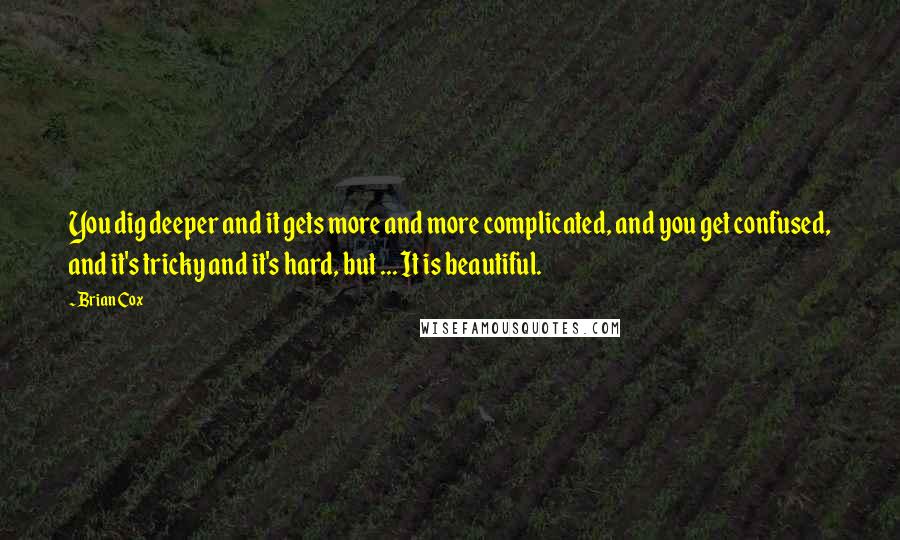 You dig deeper and it gets more and more complicated, and you get confused, and it's tricky and it's hard, but ... It is beautiful.

~Brian Cox

WISEFAMOUSQUOTES.COM